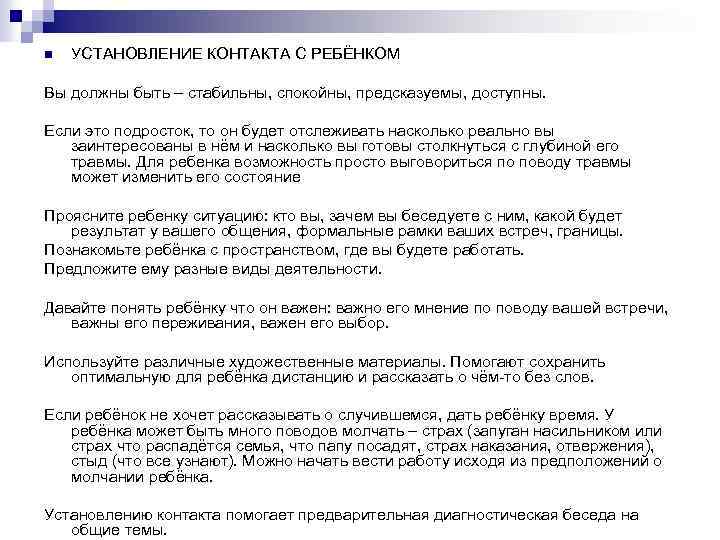 УСТАНОВЛЕНИЕ КОНТАКТА С РЕБЁНКОМ

Вы должны быть – стабильны, спокойны, предсказуемы, доступны.

Если это подросток, то он будет отслеживать насколько реально вы заинтересованы в нём и насколько вы готовы столкнуться с глубиной его травмы. Для ребенка возможность просто выговориться по поводу травмы может изменить его состояние

Проясните ребенку ситуацию: кто вы, зачем вы беседуете с ним, какой будет результат у вашего общения, формальные рамки ваших встреч, границы.

Познакомьте ребёнка с пространством, где вы будете работать.

Предложите ему разные виды деятельности.

Давайте понять ребёнку что он важен: важно его мнение по поводу вашей встречи, важны его переживания, важен его выбор.

Используйте различные художественные материалы. Помогают сохранить оптимальную для ребёнка дистанцию и рассказать о чём-то без слов.

Если ребёнок не хочет рассказывать о случившемся, дать ребёнку время. У ребёнка может быть много поводов молчать – страх (запуган насильником или страх что распадётся семья, что папу посадят, страх наказания, отвержения), стыд (что все узнают). Можно начать вести работу исходя из предположений о молчании ребёнка.

Установлению контакта помогает предварительная диагностическая беседа на общие темы.